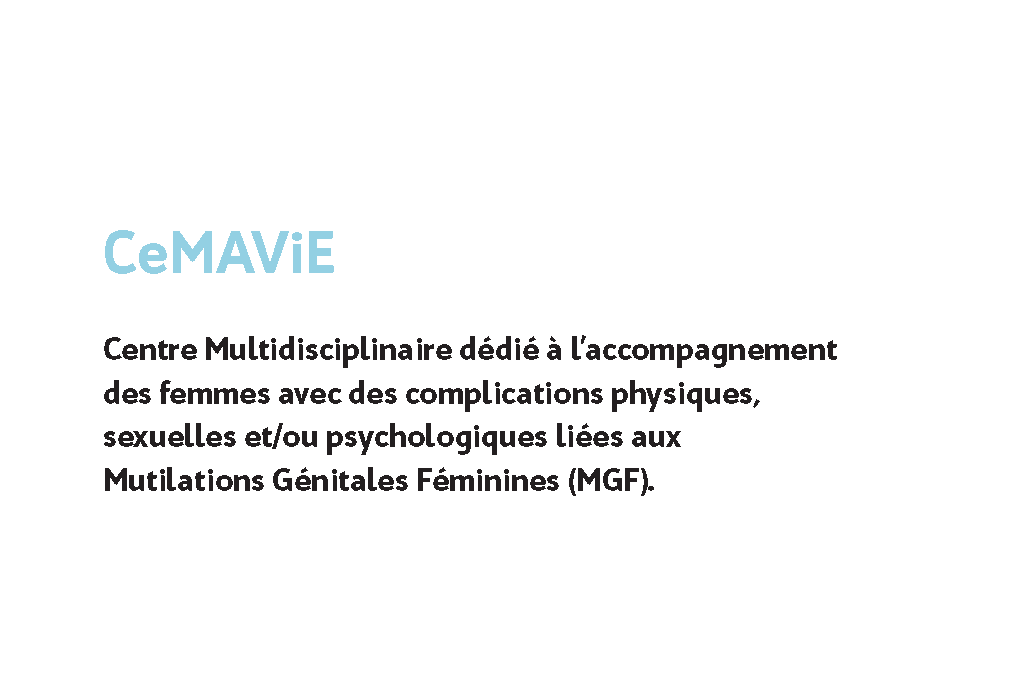 CeMAViE

Centre Multidisciplinaire dédié à l'accompagnement des femmes avec des complications physiques, sexuelles et/ou psychologiques liées aux Mutilations Génitales Féminines (MGF).